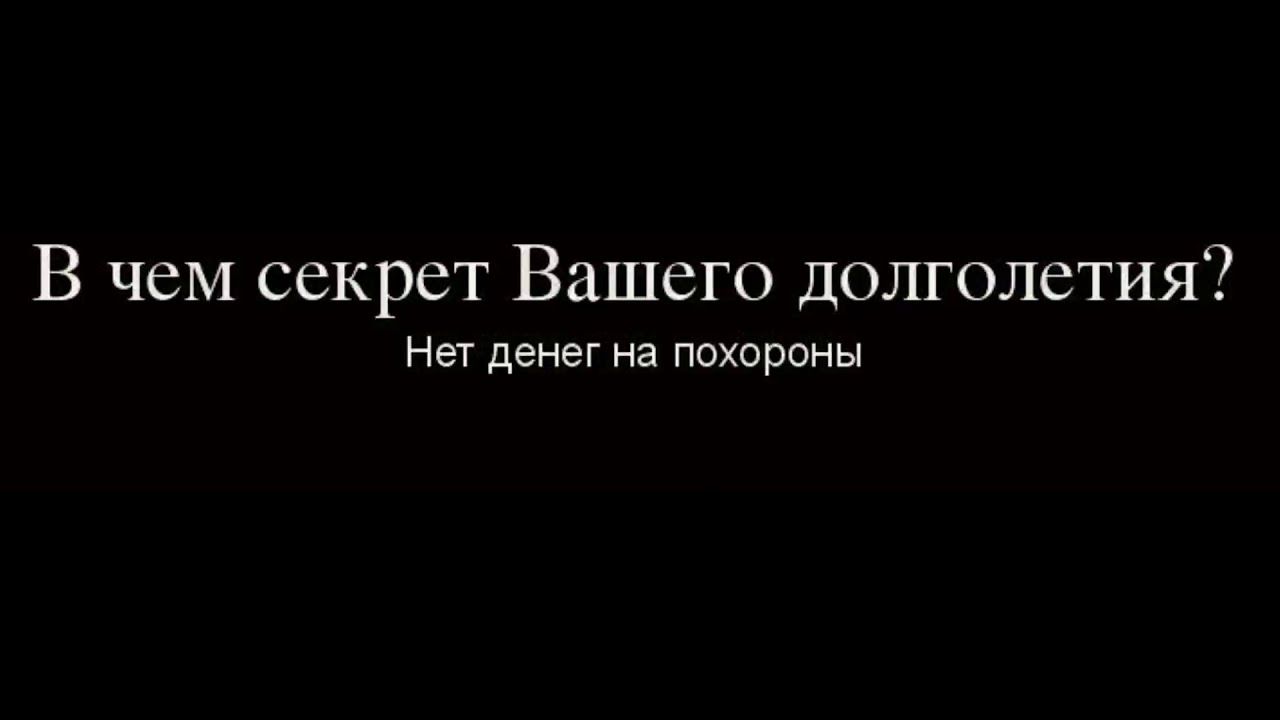 В чем секрет Вашего долголетия?
Нет денег на похороны